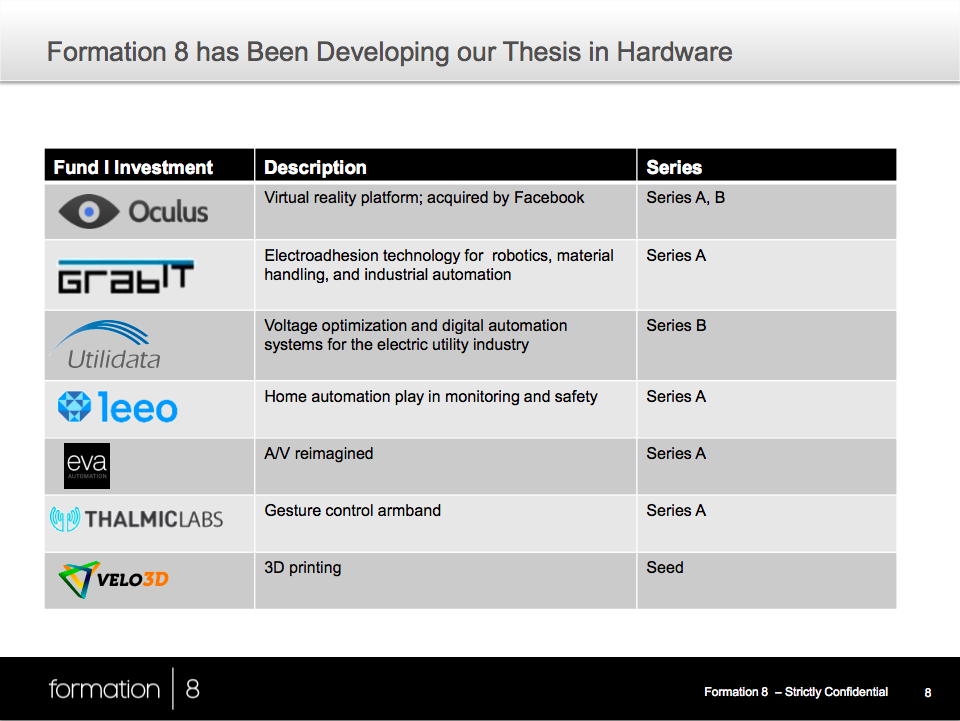 Formation 8 has Been Developing our Thesis in Hardware

| Fund I Investment | Description | Series |
|---|---|---|
| Oculus | Virtual reality platform; acquired by Facebook | Series A, B |
| GrabIT | Electroadhesion technology for robotics, material handling, and industrial automation | Series A |
| Utilidata | Voltage optimization and digital automation systems for the electric utility industry | Series B |
| leeo | Home automation play in monitoring and safety | Series A |
| eva AUTOMATION | A/V reimagined | Series A |
| THALMICLABS | Gesture control armband | Series A |
| VELO3D | 3D printing | Seed |

formation | 8

Formation 8 – Strictly Confidential

8